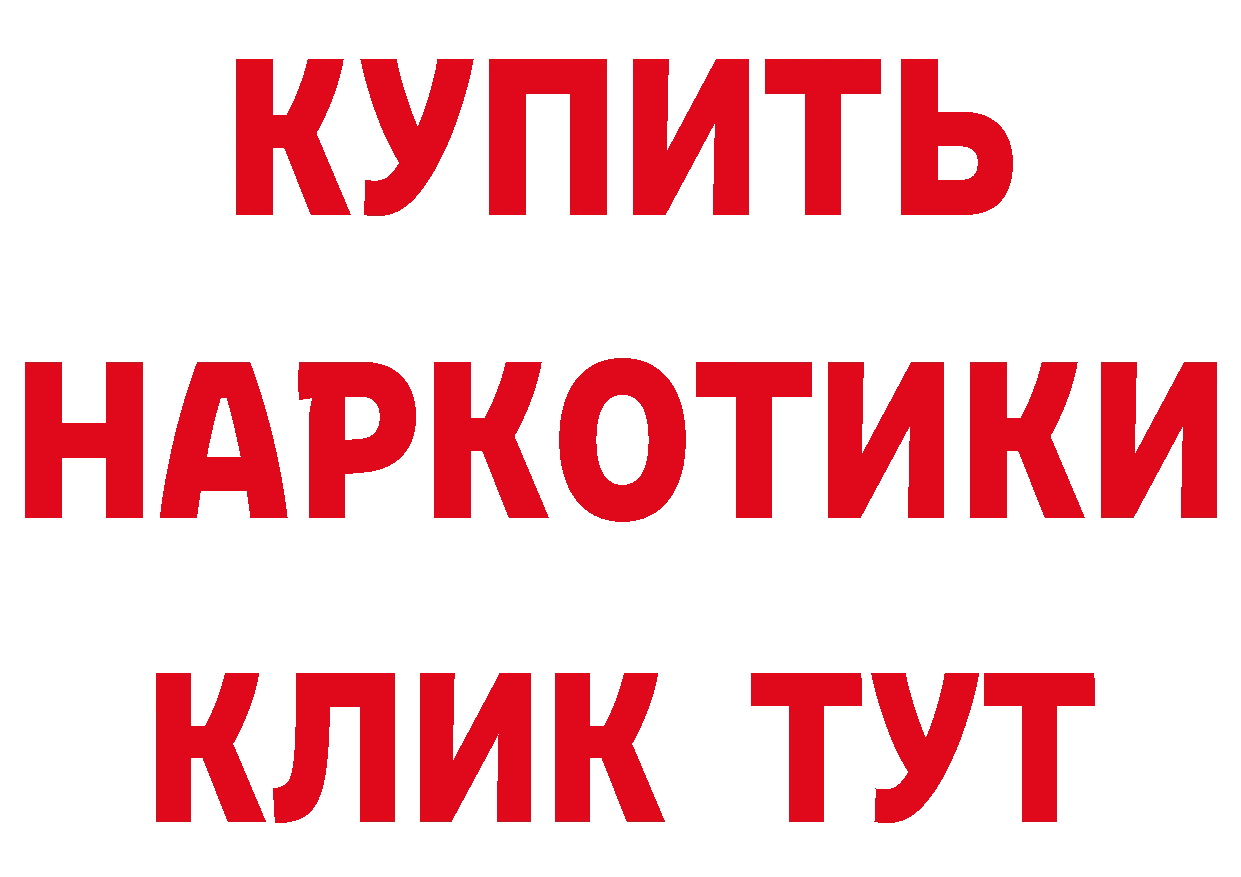 КУПИТЬ НАРКОТИКИ КЛИК ТУТ